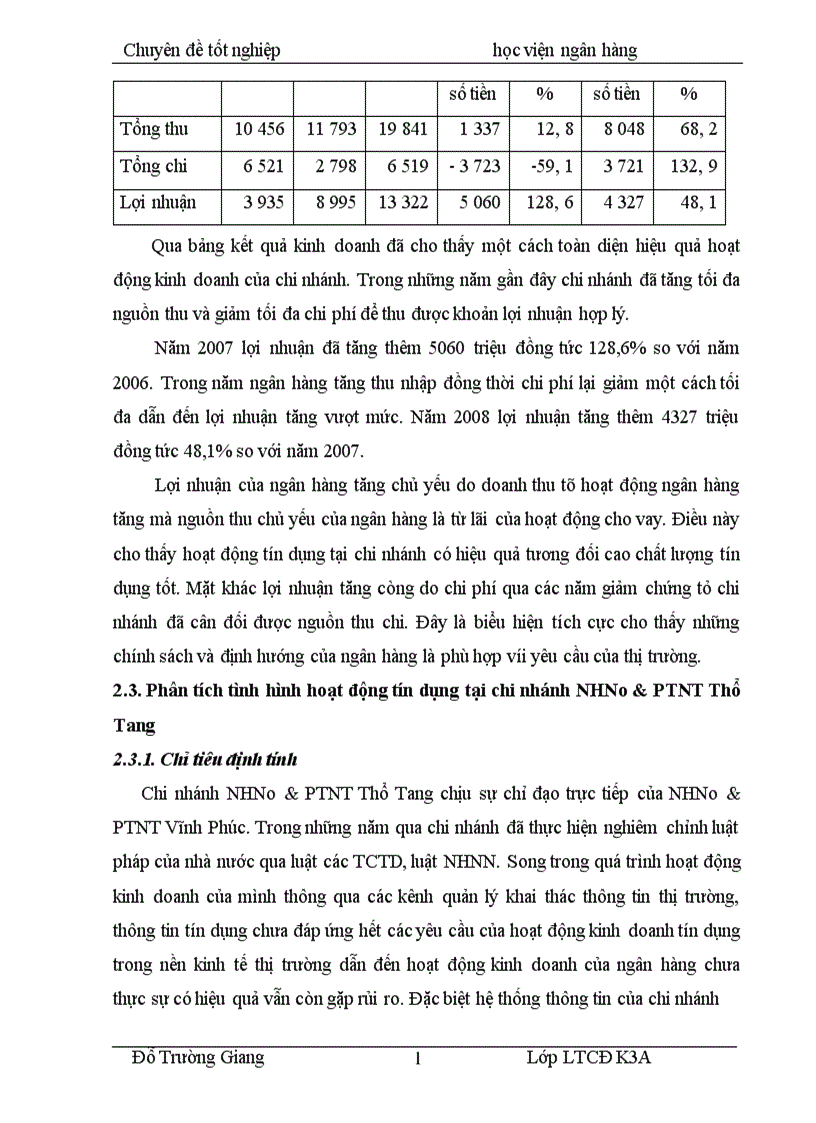 Chuyên đề tốt nghiệp học viện ngân hàng

| | | | | số tiền | % | số tiền | % |
|---|---|---|---|---|---|---|---|
| Tổng thu | 10 456 | 11 793 | 19 841 | 1 337 | 12, 8 | 8 048 | 68, 2 |
| Tổng chi | 6 521 | 2 798 | 6 519 | - 3 723 | -59, 1 | 3 721 | 132, 9 |
| Lợi nhuận | 3 935 | 8 995 | 13 322 | 5 060 | 128, 6 | 4 327 | 48, 1 |

Qua bảng kết quả kinh doanh đã cho thấy một cách toàn diện hiệu quả hoạt động kinh doanh của chi nhánh. Trong những năm gần đây chi nhánh đã tăng tối đa nguồn thu và giảm tối đa chi phí để thu được khoản lợi nhuận hợp lý.

Năm 2007 lợi nhuận đã tăng thêm 5060 triệu đồng tức 128,6% so với năm 2006. Trong năm ngân hàng tăng thu nhập đồng thời chi phí lại giảm một cách tối đa dẫn đến lợi nhuận tăng vượt mức. Năm 2008 lợi nhuận tăng thêm 4327 triệu đồng tức 48,1% so với năm 2007.

Lợi nhuận của ngân hàng tăng chủ yếu do doanh thu tõ hoạt động ngân hàng tăng mà nguồn thu chủ yếu của ngân hàng là từ lãi của hoạt động cho vay. Điều này cho thấy hoạt động tín dụng tại chi nhánh có hiệu quả tương đối cao chất lượng tín dụng tốt. Mặt khác lợi nhuận tăng còng do chi phí qua các năm giảm chứng tỏ chi nhánh đã cân đối được nguồn thu chi. Đây là biểu hiện tích cực cho thấy những chính sách và định hướng của ngân hàng là phù hợp víi yêu cầu của thị trường.

2.3. Phân tích tình hình hoạt động tín dụng tại chi nhánh NHNo & PTNT Thổ Tang

2.3.1. Chỉ tiêu định tính

Chi nhánh NHNo & PTNT Thổ Tang chịu sự chỉ đạo trực tiếp của NHNo & PTNT Vĩnh Phúc. Trong những năm qua chi nhánh đã thực hiện nghiêm chỉnh luật pháp của nhà nước qua luật các TCTD, luật NHNN. Song trong quá trình hoạt động kinh doanh của mình thông qua các kênh quản lý khai thác thông tin thị trường, thông tin tín dụng chưa đáp ứng hết các yêu cầu của hoạt động kinh doanh tín dụng trong nền kinh tế thị trường dẫn đến hoạt động kinh doanh của ngân hàng chưa thực sự có hiệu quả vẫn còn gặp rủi ro. Đặc biệt hệ thống thông tin của chi nhánh

Đỗ Trường Giang 1 Lớp LTCĐ K3A